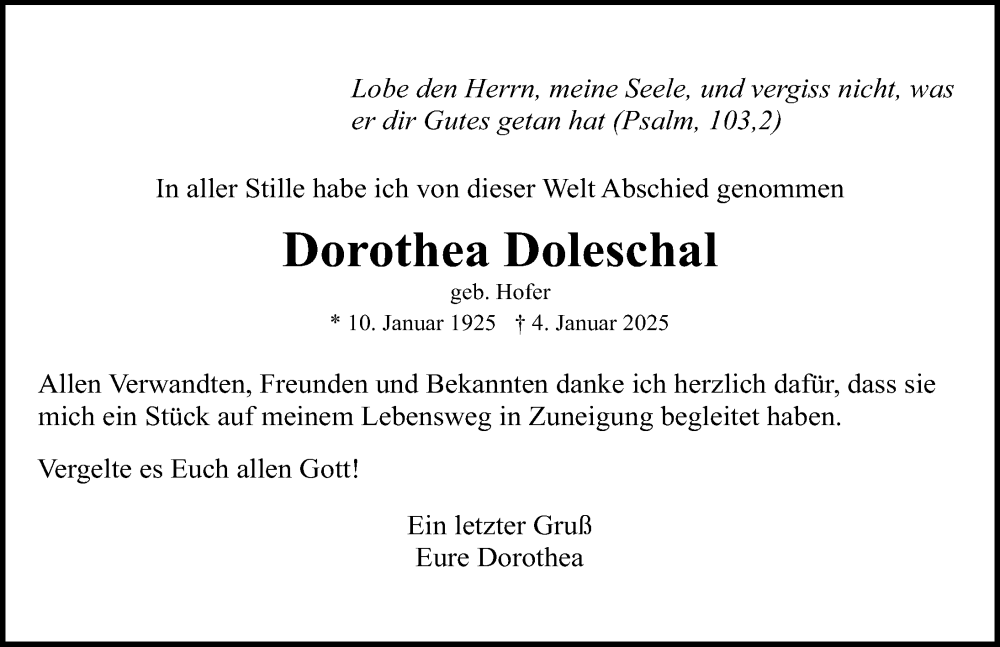 Lobe den Herrn, meine Seele, und vergiss nicht, was er dir Gutes getan hat (Psalm, 103,2)

In aller Stille habe ich von dieser Welt Abschied genommen

Dorothea Doleschal

geb. Hofer

* 10. Januar 1925 † 4. Januar 2025

Allen Verwandten, Freunden und Bekannten danke ich herzlich dafür, dass sie mich ein Stück auf meinem Lebensweg in Zuneigung begleitet haben.

Vergelte es Euch allen Gott!

Ein letzter Gruß
Eure Dorothea